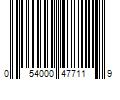 0 54000 47711 9